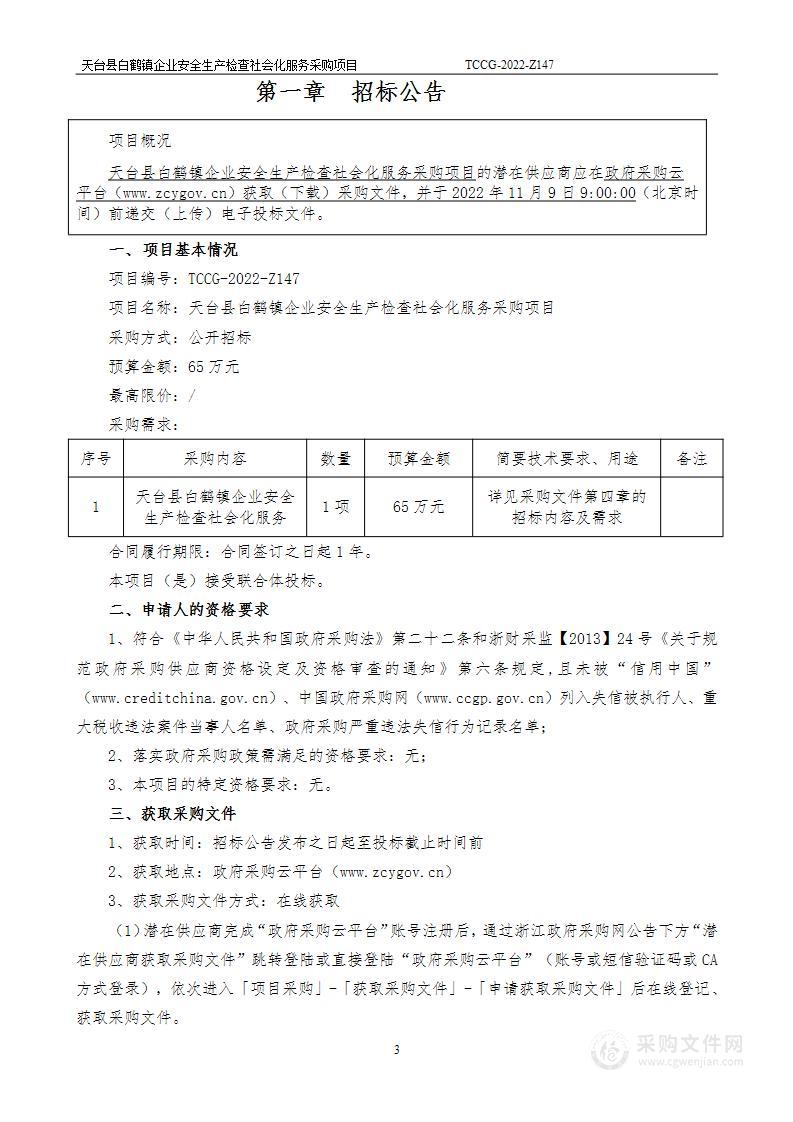 天台县白鹤镇企业安全生产检查社会化服务采购项目　　　　TCCG-2022-Z147

第一章　招标公告

项目概况

天台县白鹤镇企业安全生产检查社会化服务采购项目的潜在供应商应在政府采购云平台（www.zcygov.cn）获取（下载）采购文件，并于 2022 年 11 月 9 日 9:00:00（北京时间）前递交（上传）电子投标文件。

一、项目基本情况

项目编号：TCCG-2022-Z147

项目名称：天台县白鹤镇企业安全生产检查社会化服务采购项目

采购方式：公开招标

预算金额：65 万元

最高限价：/

采购需求：

| 序号 | 采购内容 | 数量 | 预算金额 | 简要技术要求、用途 | 备注 |
|---|---|---|---|---|---|
| 1 | 天台县白鹤镇企业安全生产检查社会化服务 | 1 项 | 65 万元 | 详见采购文件第四章的招标内容及需求 | |

合同履行期限：合同签订之日起 1 年。

本项目（是）接受联合体投标。

二、申请人的资格要求

1、符合《中华人民共和国政府采购法》第二十二条和浙财采监【2013】24 号《关于规范政府采购供应商资格设定及资格审查的通知》第六条规定，且未被“信用中国”（www.creditchina.gov.cn）、中国政府采购网（www.ccgp.gov.cn）列入失信被执行人、重大税收违法案件当事人名单、政府采购严重违法失信行为记录名单；

2、落实政府采购政策需满足的资格要求：无；

3、本项目的特定资格要求：无。

三、获取采购文件

1、获取时间：招标公告发布之日起至投标截止时间前

2、获取地点：政府采购云平台（www.zcygov.cn）

3、获取采购文件方式：在线获取

（1）潜在供应商完成“政府采购云平台”账号注册后，通过浙江政府采购网公告下方“潜在供应商获取采购文件”跳转登陆或直接登陆“政府采购云平台”（账号或短信验证码或 CA 方式登录），依次进入「项目采购」-「获取采购文件」-「申请获取采购文件」后在线登记、获取采购文件。

3

采购文件网
www.cgwenjian.com